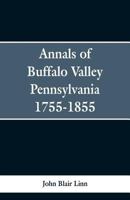 Annals of Buffalo Valley Pennsylvania 1755-1855

John Blair Linn